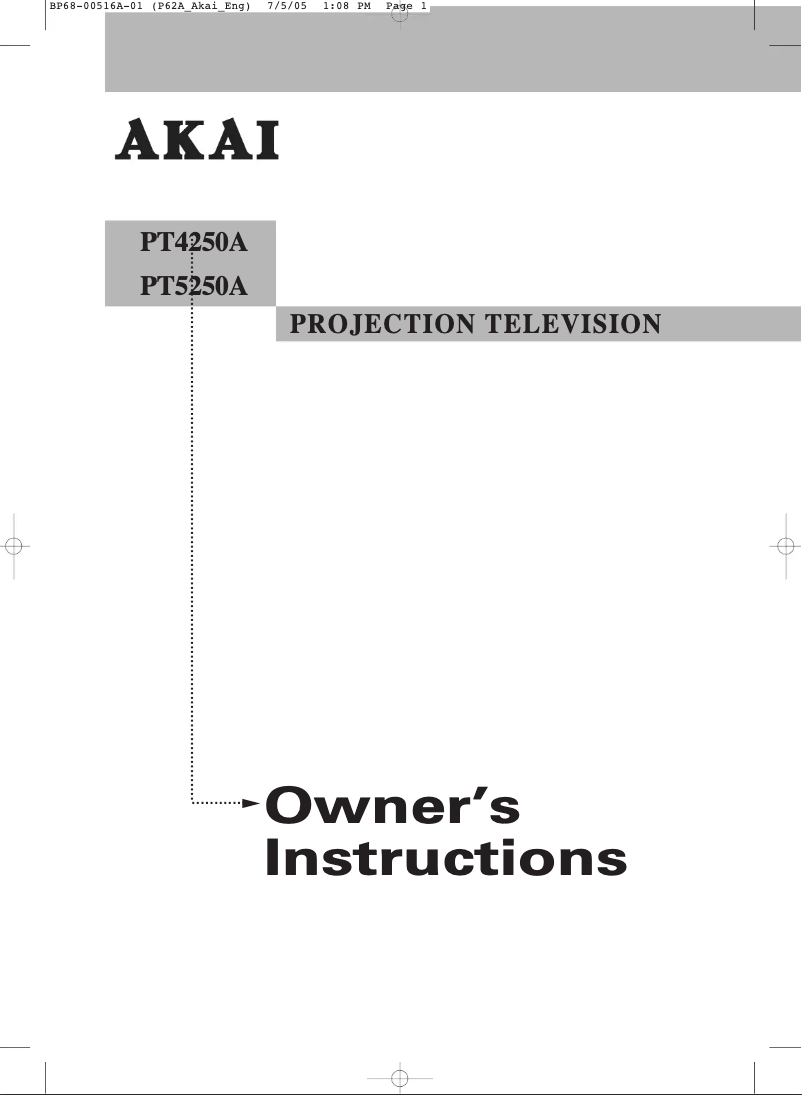 BP68-00516A-01 (P62A_Akai_Eng) 7/5/05 1:08 PM Page 1

AKAI

PT4250A
PT5250A

PROJECTION TELEVISION

Owner's
Instructions